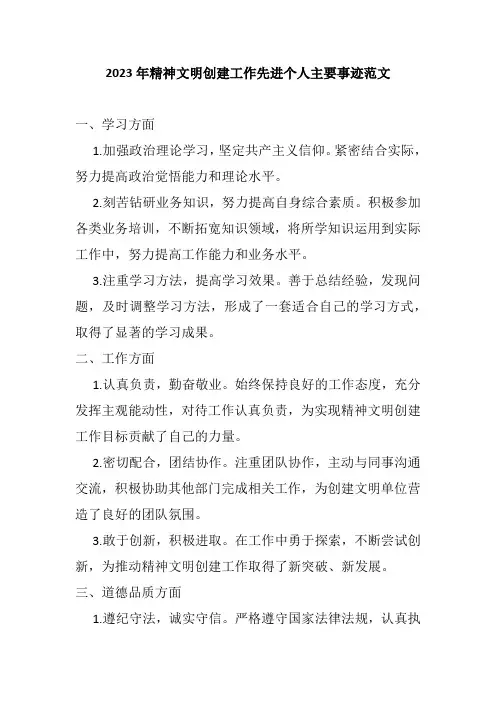 2023年精神文明创建工作先进个人主要事迹范文

一、学习方面

1.加强政治理论学习，坚定共产主义信仰。紧密结合实际，努力提高政治觉悟能力和理论水平。

2.刻苦钻研业务知识，努力提高自身综合素质。积极参加各类业务培训，不断拓宽知识领域，将所学知识运用到实际工作中，努力提高工作能力和业务水平。

3.注重学习方法，提高学习效果。善于总结经验，发现问题，及时调整学习方法，形成了一套适合自己的学习方式，取得了显著的学习成果。

二、工作方面

1.认真负责，勤奋敬业。始终保持良好的工作态度，充分发挥主观能动性，对待工作认真负责，为实现精神文明创建工作目标贡献了自己的力量。

2.密切配合，团结协作。注重团队协作，主动与同事沟通交流，积极协助其他部门完成相关工作，为创建文明单位营造了良好的团队氛围。

3.敢于创新，积极进取。在工作中勇于探索，不断尝试创新，为推动精神文明创建工作取得了新突破、新发展。

三、道德品质方面

1.遵纪守法，诚实守信。严格遵守国家法律法规，认真执